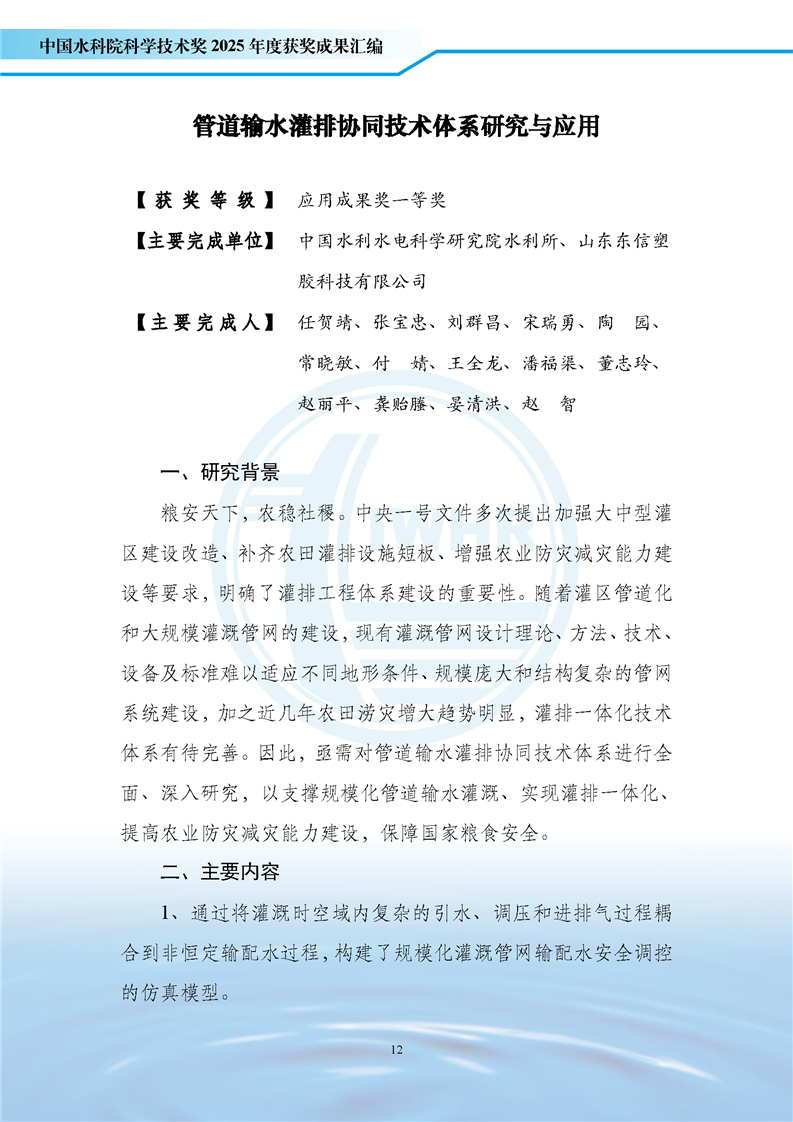 中国水科院科学技术奖 2025 年度获奖成果汇编

管道输水灌排协同技术体系研究与应用

【获奖等级】 应用成果奖一等奖

【主要完成单位】 中国水利水电科学研究院水利所、山东东信塑胶科技有限公司

【主要完成人】 任贺靖、张宝忠、刘群昌、宋瑞勇、陶　园、常晓敏、付　婧、王全龙、潘福渠、董志玲、赵丽平、龚贻滕、晏清洪、赵　智

一、研究背景

粮安天下，农稳社稷。中央一号文件多次提出加强大中型灌区建设改造、补齐农田灌排设施短板、增强农业防灾减灾能力建设等要求，明确了灌排工程体系建设的重要性。随着灌区管道化和大规模灌溉管网的建设，现有灌溉管网设计理论、方法、技术、设备及标准难以适应不同地形条件、规模庞大和结构复杂的管网系统建设，加之近几年农田涝灾增大趋势明显，灌排一体化技术体系有待完善。因此，亟需对管道输水灌排协同技术体系进行全面、深入研究，以支撑规模化管道输水灌溉、实现灌排一体化、提高农业防灾减灾能力建设，保障国家粮食安全。

二、主要内容

1、通过将灌溉时空域内复杂的引水、调压和进排气过程耦合到非恒定输配水过程，构建了规模化灌溉管网输配水安全调控的仿真模型。

12